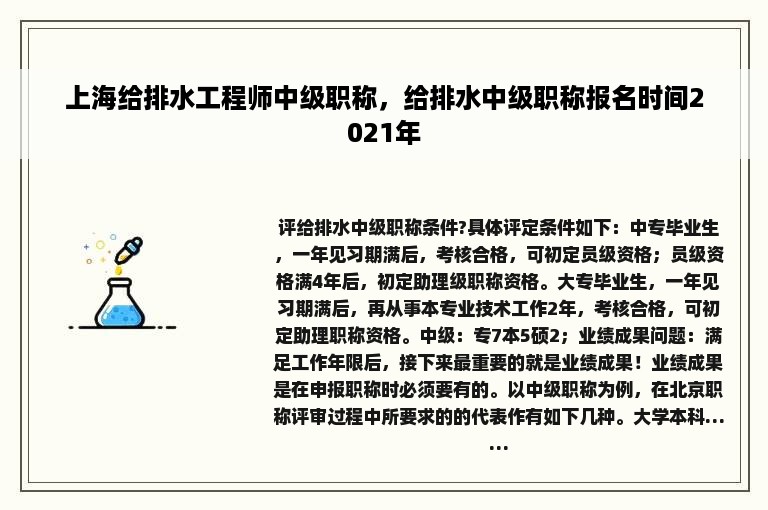 上海给排水工程师中级职称，给排水中级职称报名时间2021年

评给排水中级职称条件?具体评定条件如下：中专毕业生，一年见习期满后，考核合格，可初定员级资格；员级资格满4年后，初定助理级职称资格。大专毕业生，一年见习期满后，再从事本专业技术工作2年，考核合格，可初定助理职称资格。中级：专7本5硕2；业绩成果问题：满足工作年限后，接下来最重要的就是业绩成果！业绩成果是在申报职称时必须要有的。以中级职称为例，在北京职称评审过程中所要求的的代表作有如下几种。大学本科……